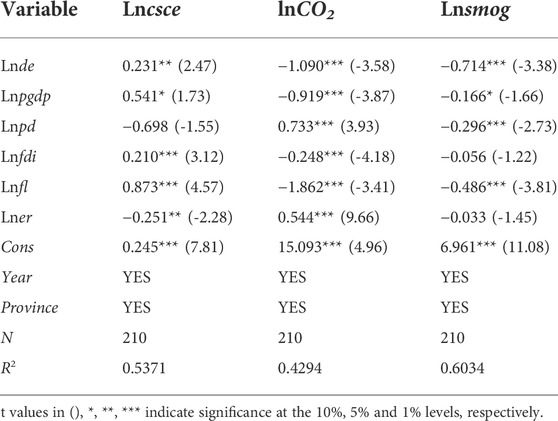 | Variable | Lncsce | ln$CO_2$ | Lnsmog |
|---|---|---|---|
| Lnde | 0.231** (2.47) | −1.090*** (-3.58) | −0.714*** (-3.38) |
| Lnpgdp | 0.541* (1.73) | −0.919*** (-3.87) | −0.166* (-1.66) |
| Lnpd | −0.698 (-1.55) | 0.733*** (3.93) | −0.296*** (-2.73) |
| Lnfdi | 0.210*** (3.12) | −0.248*** (-4.18) | −0.056 (-1.22) |
| Lnfl | 0.873*** (4.57) | −1.862*** (-3.41) | −0.486*** (-3.81) |
| Lner | −0.251** (-2.28) | 0.544*** (9.66) | −0.033 (-1.45) |
| Cons | 0.245*** (7.81) | 15.093*** (4.96) | 6.961*** (11.08) |
| Year | YES | YES | YES |
| Province | YES | YES | YES |
| N | 210 | 210 | 210 |
| $R^2$ | 0.5371 | 0.4294 | 0.6034 |

t values in (), *, **, *** indicate significance at the 10%, 5% and 1% levels, respectively.